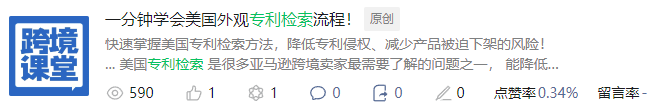 跨境课堂

一分钟学会美国外观专利检索流程！ 原创

快速掌握美国专利检索方法，降低专利侵权、减少产品被迫下架的风险！

... 美国专利检索 是很多亚马逊跨境卖家最需要了解的问题之一， 能降低...

590 1 1 0 0 0 点赞率 0.34% 留言率 -